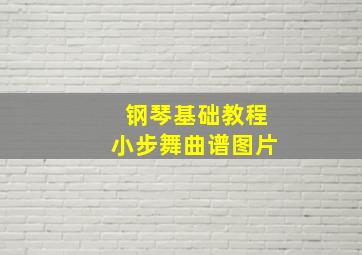 钢琴基础教程
小步舞曲谱图片